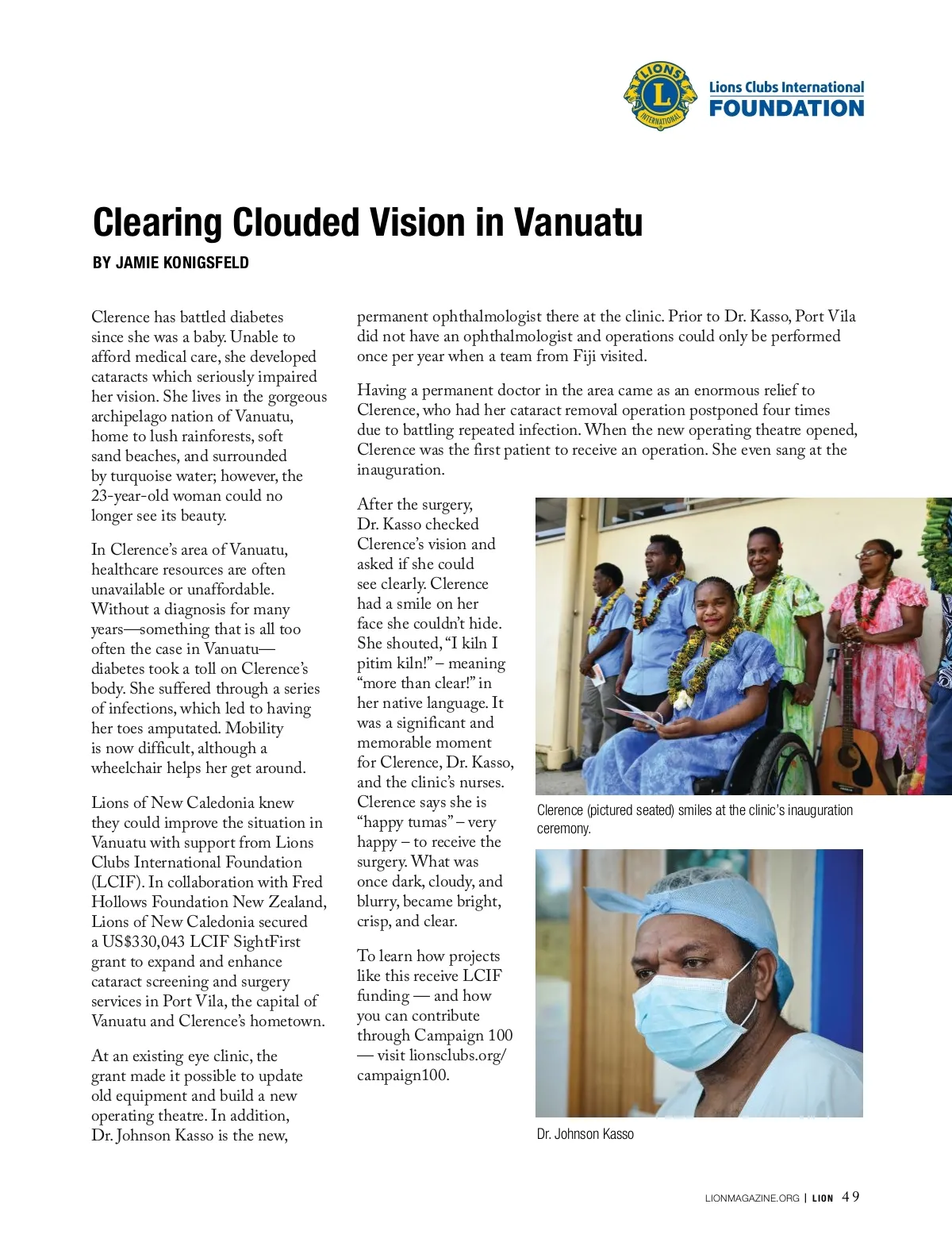 LIONS INTERNATIONAL

Lions Clubs International FOUNDATION

Clearing Clouded Vision in Vanuatu

BY JAMIE KONIGSFELD

Clerence has battled diabetes since she was a baby. Unable to afford medical care, she developed cataracts which seriously impaired her vision. She lives in the gorgeous archipelago nation of Vanuatu, home to lush rainforests, soft sand beaches, and surrounded by turquoise water; however, the 23-year-old woman could no longer see its beauty.

In Clerence's area of Vanuatu, healthcare resources are often unavailable or unaffordable. Without a diagnosis for many years—something that is all too often the case in Vanuatu—diabetes took a toll on Clerence's body. She suffered through a series of infections, which led to having her toes amputated. Mobility is now difficult, although a wheelchair helps her get around.

Lions of New Caledonia knew they could improve the situation in Vanuatu with support from Lions Clubs International Foundation (LCIF). In collaboration with Fred Hollows Foundation New Zealand, Lions of New Caledonia secured a US$330,043 LCIF SightFirst grant to expand and enhance cataract screening and surgery services in Port Vila, the capital of Vanuatu and Clerence's hometown.

At an existing eye clinic, the grant made it possible to update old equipment and build a new operating theatre. In addition, Dr. Johnson Kasso is the new, permanent ophthalmologist there at the clinic. Prior to Dr. Kasso, Port Vila did not have an ophthalmologist and operations could only be performed once per year when a team from Fiji visited.

Having a permanent doctor in the area came as an enormous relief to Clerence, who had her cataract removal operation postponed four times due to battling repeated infection. When the new operating theatre opened, Clerence was the first patient to receive an operation. She even sang at the inauguration.

After the surgery, Dr. Kasso checked Clerence's vision and asked if she could see clearly. Clerence had a smile on her face she couldn't hide. She shouted, "I kiln I pitim kiln!" – meaning "more than clear!" in her native language. It was a significant and memorable moment for Clerence, Dr. Kasso, and the clinic's nurses. Clerence says she is "happy tumas" – very happy – to receive the surgery. What was once dark, cloudy, and blurry, became bright, crisp, and clear.

To learn how projects like this receive LCIF funding — and how you can contribute through Campaign 100 — visit lionsclubs.org/campaign100.

Clerence (pictured seated) smiles at the clinic's inauguration ceremony.

Dr. Johnson Kasso

LIONMAGAZINE.ORG | LION 49